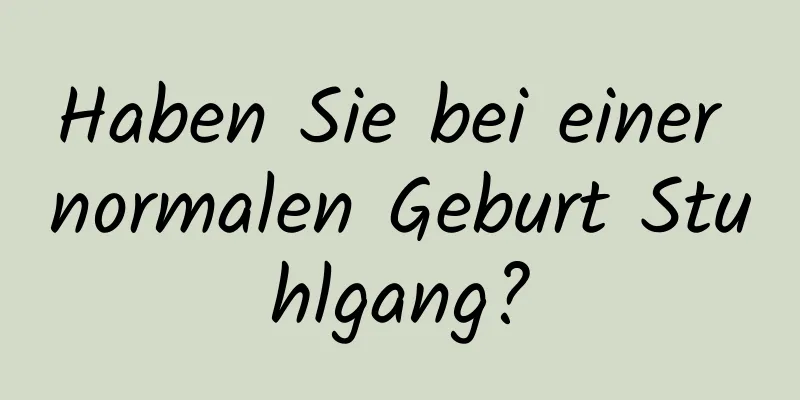 Haben Sie bei einer normalen Geburt Stuhlgang?